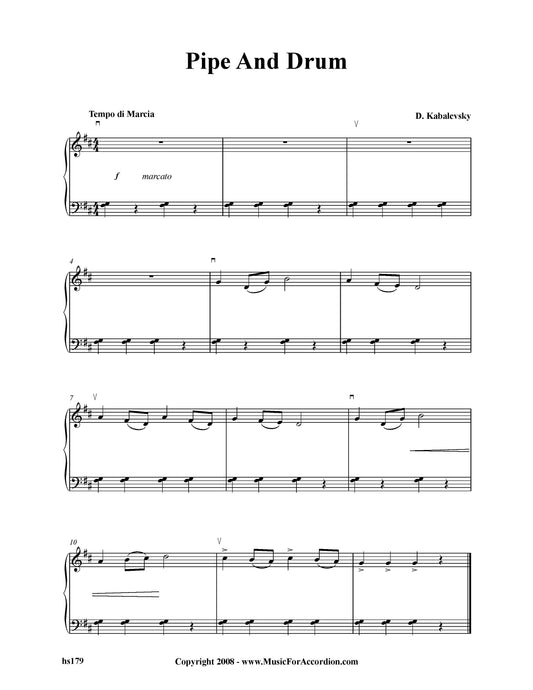 Pipe And Drum

Tempo di Marcia

D. Kabalevsky

f marcato

4

7

10

hs179

Copyright 2008 - www.MusicForAccordion.com